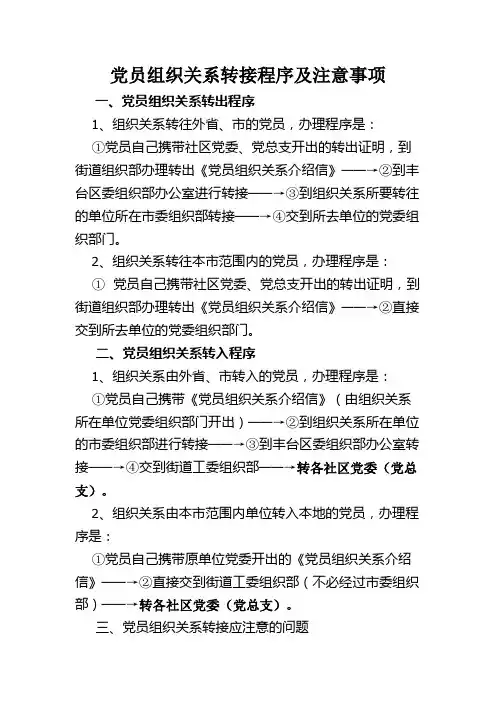 党员组织关系转接程序及注意事项

一、党员组织关系转出程序

1、组织关系转往外省、市的党员，办理程序是：

①党员自己携带社区党委、党总支开出的转出证明，到街道组织部办理转出《党员组织关系介绍信》——→②到丰台区委组织部办公室进行转接——→③到组织关系所要转往的单位所在市委组织部转接——→④交到所去单位的党委组织部门。

2、组织关系转往本市范围内的党员，办理程序是：

① 党员自己携带社区党委、党总支开出的转出证明，到街道组织部办理转出《党员组织关系介绍信》——→②直接交到所去单位的党委组织部门。

二、党员组织关系转入程序

1、组织关系由外省、市转入的党员，办理程序是：

①党员自己携带《党员组织关系介绍信》（由组织关系所在单位党委组织部门开出）——→②到组织关系所在单位的市委组织部进行转接——→③到丰台区委组织部办公室转接——→④交到街道工委组织部——→转各社区党委（党总支）。

2、组织关系由本市范围内单位转入本地的党员，办理程序是：

①党员自己携带原单位党委开出的《党员组织关系介绍信》——→②直接交到街道工委组织部（不必经过市委组织部）——→转各社区党委（党总支）。

三、党员组织关系转接应注意的问题